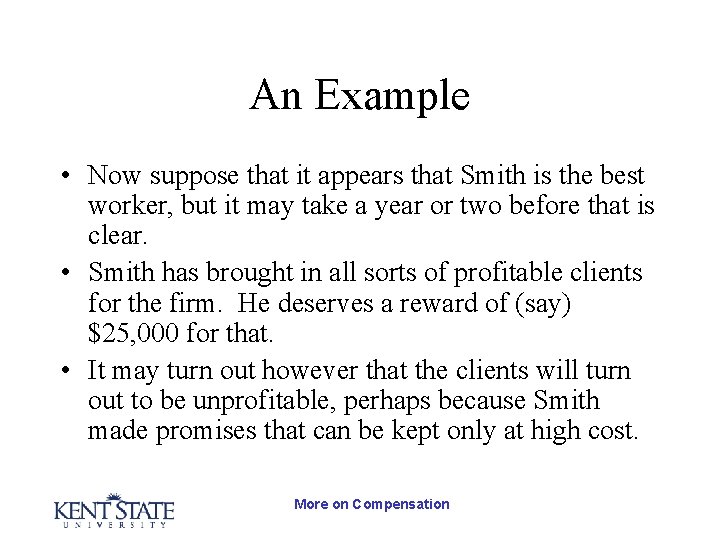 An Example

• Now suppose that it appears that Smith is the best worker, but it may take a year or two before that is clear.
• Smith has brought in all sorts of profitable clients for the firm. He deserves a reward of (say) $25,000 for that.
• It may turn out however that the clients will turn out to be unprofitable, perhaps because Smith made promises that can be kept only at high cost.

KENT STATE
UNIVERSITY

More on Compensation